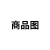 商品图